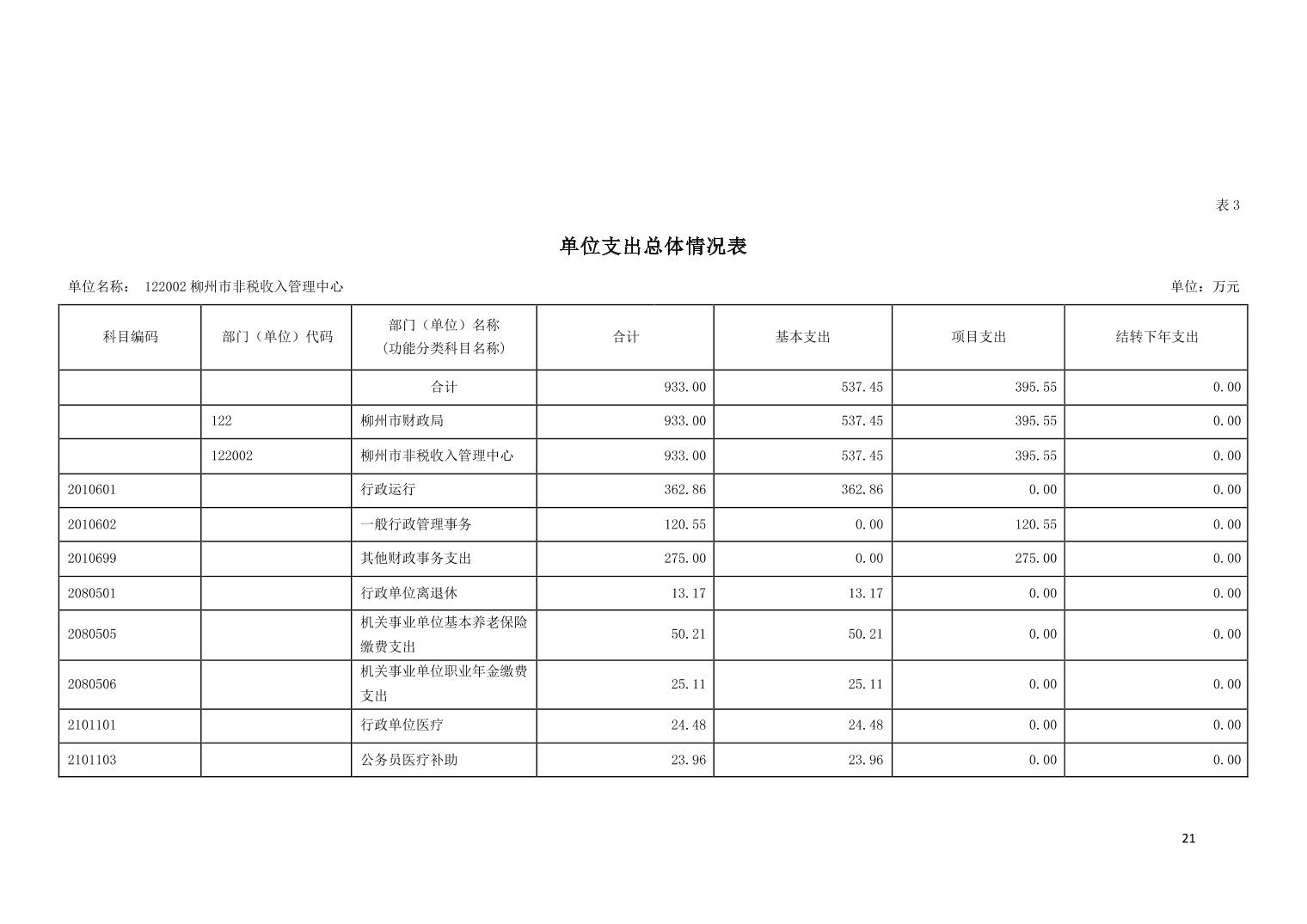 表 3

单位支出总体情况表

单位名称： 122002 柳州市非税收入管理中心

单位：万元

| 科目编码 | 部门（单位）代码 | 部门（单位）名称（功能分类科目名称） | 合计 | 基本支出 | 项目支出 | 结转下年支出 |
|---|---|---|---|---|---|---|
| | | 合计 | 933.00 | 537.45 | 395.55 | 0.00 |
| | 122 | 柳州市财政局 | 933.00 | 537.45 | 395.55 | 0.00 |
| | 122002 | 柳州市非税收入管理中心 | 933.00 | 537.45 | 395.55 | 0.00 |
| 2010601 | | 行政运行 | 362.86 | 362.86 | 0.00 | 0.00 |
| 2010602 | | 一般行政管理事务 | 120.55 | 0.00 | 120.55 | 0.00 |
| 2010699 | | 其他财政事务支出 | 275.00 | 0.00 | 275.00 | 0.00 |
| 2080501 | | 行政单位离退休 | 13.17 | 13.17 | 0.00 | 0.00 |
| 2080505 | | 机关事业单位基本养老保险缴费支出 | 50.21 | 50.21 | 0.00 | 0.00 |
| 2080506 | | 机关事业单位职业年金缴费支出 | 25.11 | 25.11 | 0.00 | 0.00 |
| 2101101 | | 行政单位医疗 | 24.48 | 24.48 | 0.00 | 0.00 |
| 2101103 | | 公务员医疗补助 | 23.96 | 23.96 | 0.00 | 0.00 |

21